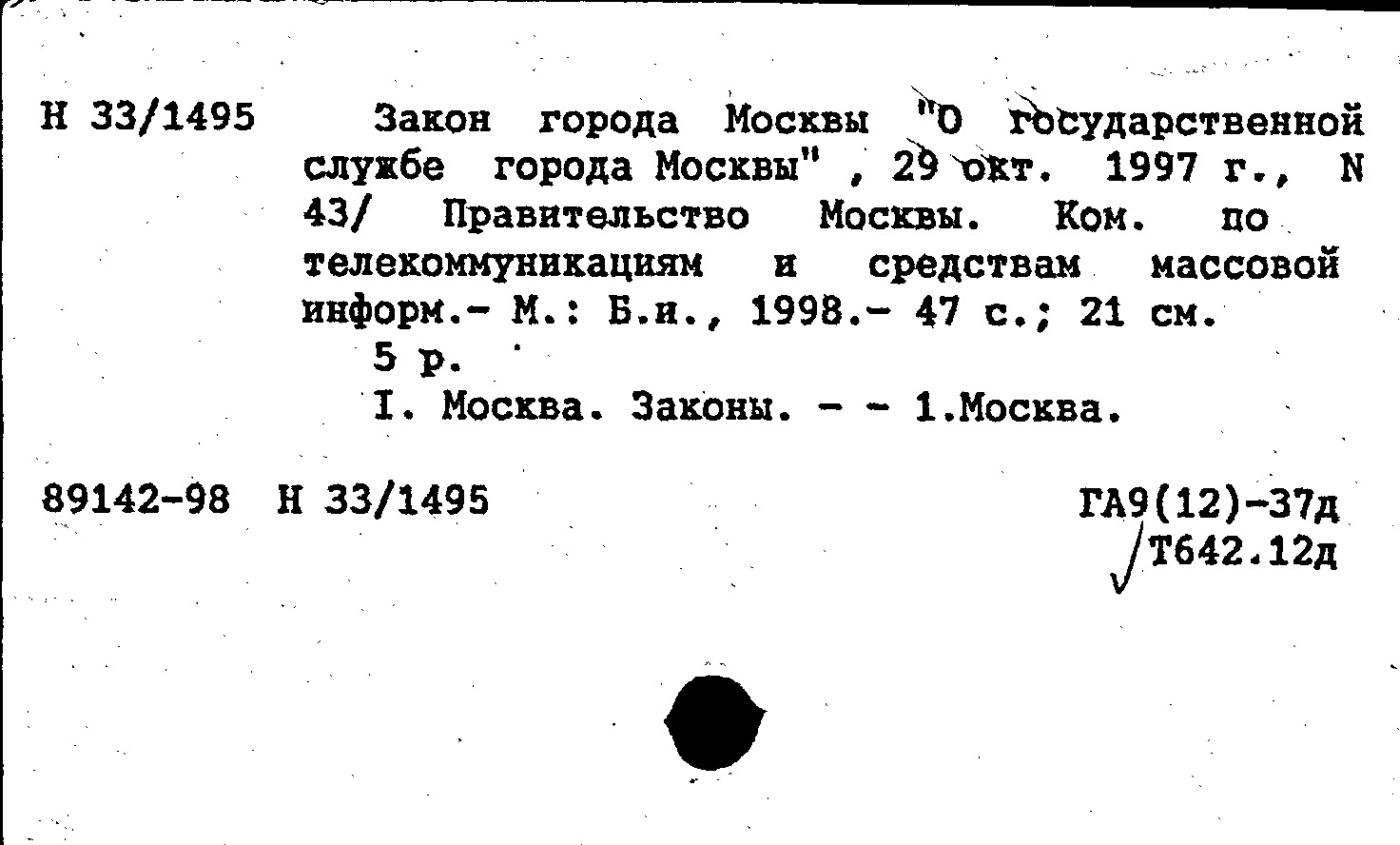 Н 33/1495

Закон города Москвы "О государственной службе города Москвы" , 29 окт. 1997 г., N 43/ Правительство Москвы. Ком. по телекоммуникациям и средствам массовой информ.- М.: Б.и., 1998.- 47 с.; 21 см.

5 р.

I. Москва. Законы. - - 1.Москва.

89142-98 Н 33/1495

ГА9(12)-37д
Т642.12д